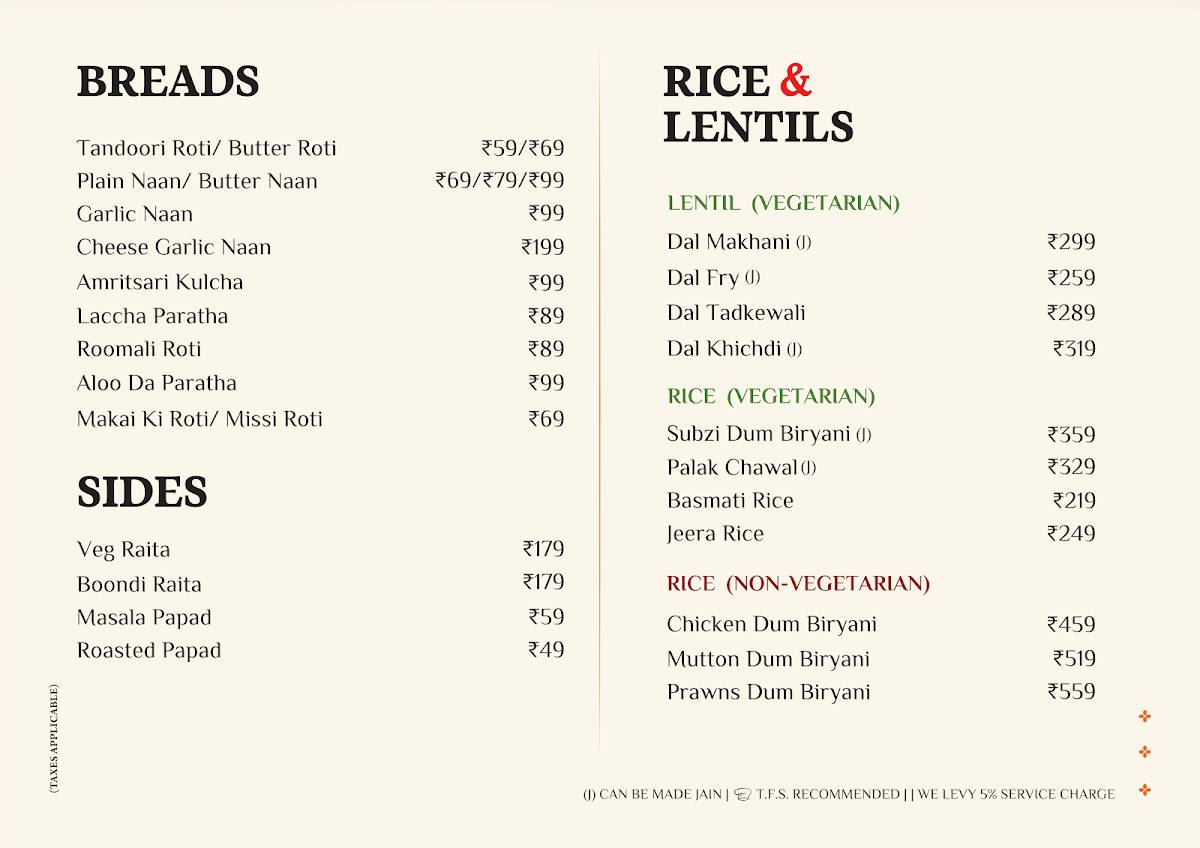 BREADS

| | |
|---|---|
| Tandoori Roti/ Butter Roti | ₹59/₹69 |
| Plain Naan/ Butter Naan | ₹69/₹79/₹99 |
| Garlic Naan | ₹99 |
| Cheese Garlic Naan | ₹199 |
| Amritsari Kulcha | ₹99 |
| Laccha Paratha | ₹89 |
| Roomali Roti | ₹89 |
| Aloo Da Paratha | ₹99 |
| Makai Ki Roti/ Missi Roti | ₹69 |

SIDES

| | |
|---|---|
| Veg Raita | ₹179 |
| Boondi Raita | ₹179 |
| Masala Papad | ₹59 |
| Roasted Papad | ₹49 |

(TAXES APPLICABLE)

RICE & LENTILS

LENTIL (VEGETARIAN)

| | |
|---|---|
| Dal Makhani (J) | ₹299 |
| Dal Fry (J) | ₹259 |
| Dal Tadkewali | ₹289 |
| Dal Khichdi (J) | ₹319 |

RICE (VEGETARIAN)

| | |
|---|---|
| Subzi Dum Biryani (J) | ₹359 |
| Palak Chawal (J) | ₹329 |
| Basmati Rice | ₹219 |
| Jeera Rice | ₹249 |

RICE (NON-VEGETARIAN)

| | |
|---|---|
| Chicken Dum Biryani | ₹459 |
| Mutton Dum Biryani | ₹519 |
| Prawns Dum Biryani | ₹559 |

(J) CAN BE MADE JAIN | T.F.S. RECOMMENDED | | WE LEVY 5% SERVICE CHARGE